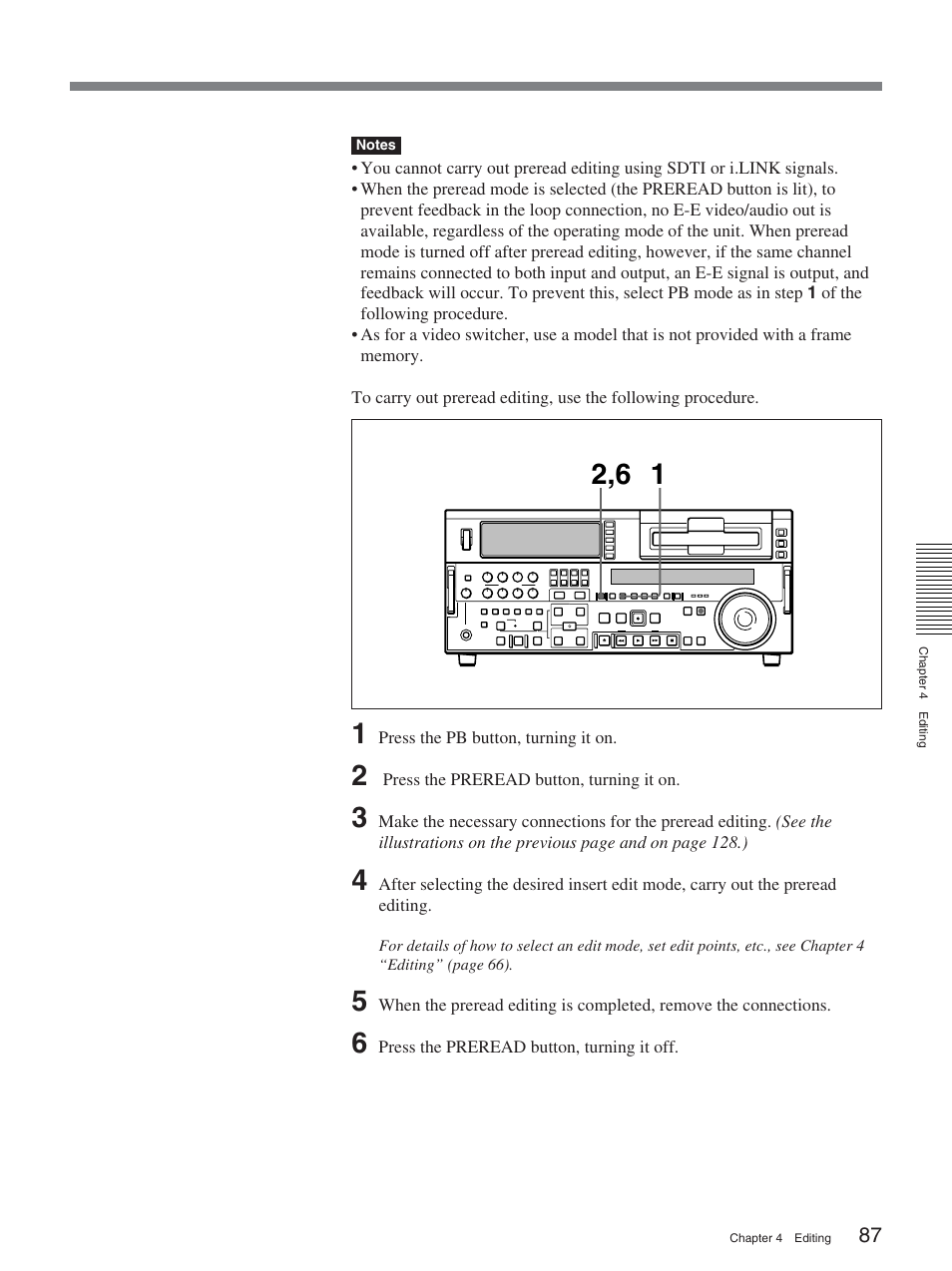 Notes

• You cannot carry out preread editing using SDTI or i.LINK signals.
• When the preread mode is selected (the PREREAD button is lit), to prevent feedback in the loop connection, no E-E video/audio out is available, regardless of the operating mode of the unit. When preread mode is turned off after preread editing, however, if the same channel remains connected to both input and output, an E-E signal is output, and feedback will occur. To prevent this, select PB mode as in step 1 of the following procedure.
• As for a video switcher, use a model that is not provided with a frame memory.

To carry out preread editing, use the following procedure.

2,6 1

1 Press the PB button, turning it on.

2 Press the PREREAD button, turning it on.

3 Make the necessary connections for the preread editing. (See the illustrations on the previous page and on page 128.)

4 After selecting the desired insert edit mode, carry out the preread editing.

For details of how to select an edit mode, set edit points, etc., see Chapter 4 “Editing” (page 66).

5 When the preread editing is completed, remove the connections.

6 Press the PREREAD button, turning it off.

Chapter 4 Editing

Chapter 4 Editing 87